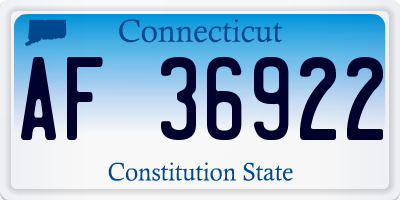 Connecticut

AF 36922

Constitution State